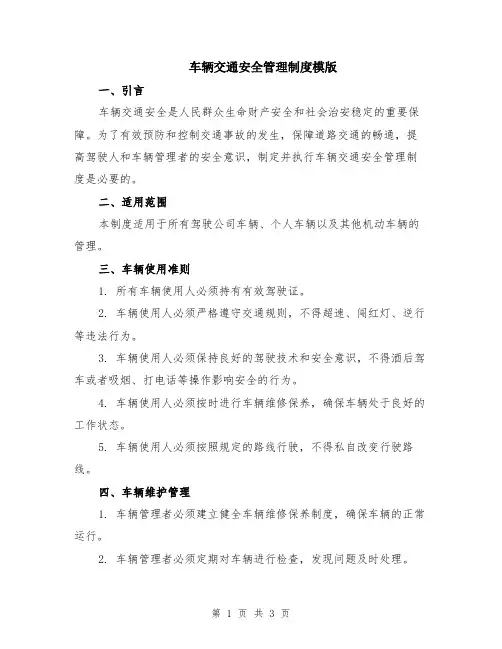 车辆交通安全管理制度模版

一、引言

车辆交通安全是人民群众生命财产安全和社会治安稳定的重要保障。为了有效预防和控制交通事故的发生，保障道路交通的畅通，提高驾驶人和车辆管理者的安全意识，制定并执行车辆交通安全管理制度是必要的。

二、适用范围

本制度适用于所有驾驶公司车辆、个人车辆以及其他机动车辆的管理。

三、车辆使用准则

1. 所有车辆使用人必须持有有效驾驶证。

2. 车辆使用人必须严格遵守交通规则，不得超速、闯红灯、逆行等违法行为。

3. 车辆使用人必须保持良好的驾驶技术和安全意识，不得酒后驾车或者吸烟、打电话等操作影响安全的行为。

4. 车辆使用人必须按时进行车辆维修保养，确保车辆处于良好的工作状态。

5. 车辆使用人必须按照规定的路线行驶，不得私自改变行驶路线。

四、车辆维护管理

1. 车辆管理者必须建立健全车辆维修保养制度，确保车辆的正常运行。

2. 车辆管理者必须定期对车辆进行检查，发现问题及时处理。

第 1 页 共 3 页